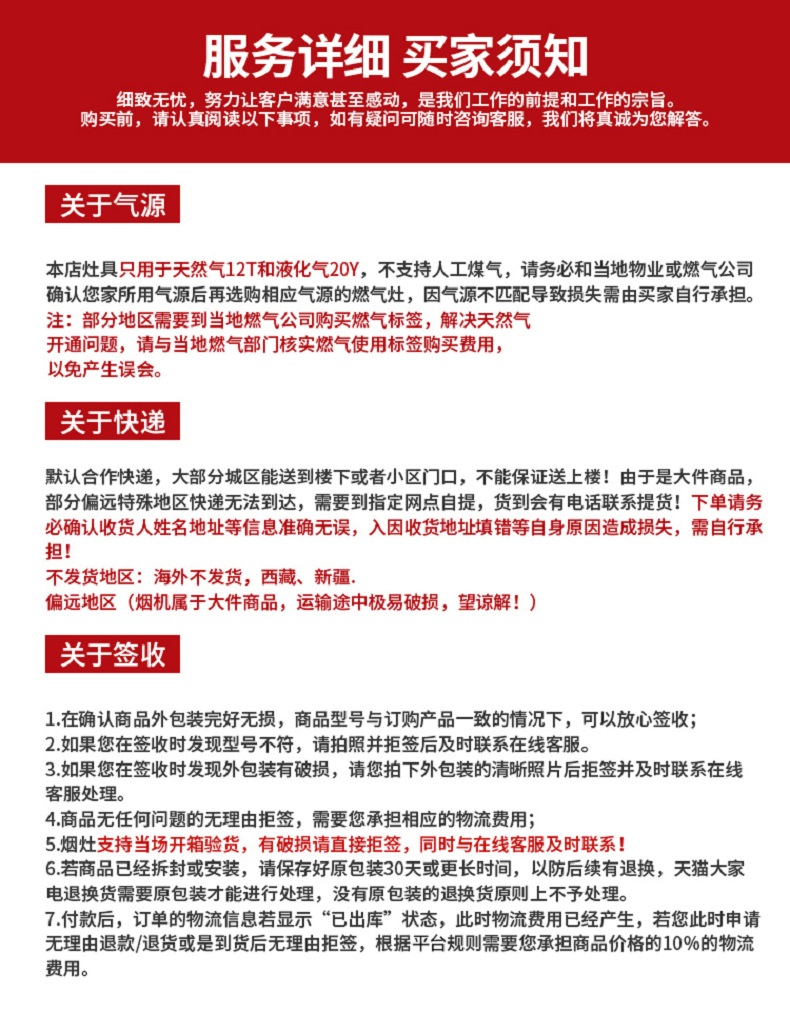 服务详细 买家须知

细致无忧，努力让客户满意甚至感动，是我们工作的前提和工作的宗旨。
购买前，请认真阅读以下事项，如有疑问可随时咨询客服，我们将真诚为您解答。

关于气源

本店灶具只用于天然气12T和液化气20Y，不支持人工煤气，请务必和当地物业或燃气公司确认您家所用气源后再选购相应气源的燃气灶，因气源不匹配导致损失需由买家自行承担。
注：部分地区需要到当地燃气公司购买燃气标签，解决天然气开通问题，请与当地燃气部门核实燃气使用标签购买费用，以免产生误会。

关于快递

默认合作快递，大部分城区能送到楼下或者小区门口，不能保证送上楼！由于是大件商品，部分偏远特殊地区快递无法到达，需要到指定网点自提，货到会有电话联系提货！下单请务必确认收货人姓名地址等信息准确无误，入因收货地址填错等自身原因造成损失，需自行承担！
不发货地区：海外不发货，西藏、新疆.
偏远地区（烟机属于大件商品，运输途中极易破损，望谅解！）

关于签收

1.在确认商品外包装完好无损，商品型号与订购产品一致的情况下，可以放心签收；
2.如果您在签收时发现型号不符，请拍照并拒签后及时联系在线客服。
3.如果您在签收时发现外包装有破损，请您拍下外包装的清晰照片后拒签并及时联系在线客服处理。
4.商品无任何问题的无理由拒签，需要您承担相应的物流费用；
5.烟灶支持当场开箱验货，有破损请直接拒签，同时与在线客服及时联系！
6.若商品已经拆封或安装，请保存好原包装30天或更长时间，以防后续有退换，天猫大家电退换货需要原包装才能进行处理，没有原包装的退换货原则上不予处理。
7.付款后，订单的物流信息若显示“已出库”状态，此时物流费用已经产生，若您此时申请无理由退款/退货或是到货后无理由拒签，根据平台规则需要您承担商品价格的10%的物流费用。